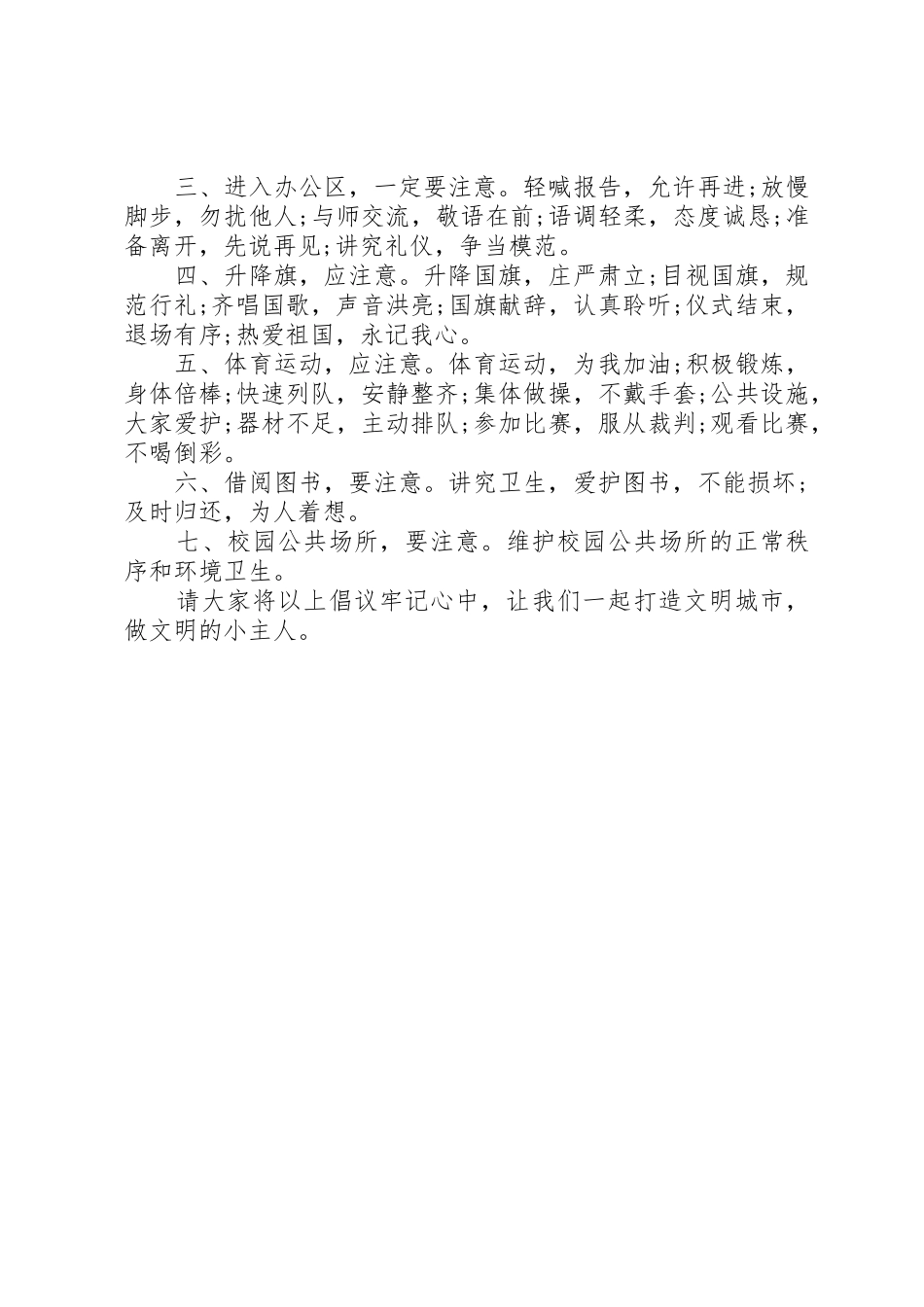 三、进入办公区，一定要注意。轻喊报告，允许再进;放慢脚步，勿扰他人;与师交流，敬语在前;语调轻柔，态度诚恳;准备离开，先说再见;讲究礼仪，争当模范。

四、升降旗，应注意。升降国旗，庄严肃立;目视国旗，规范行礼;齐唱国歌，声音洪亮;国旗献辞，认真聆听;仪式结束，退场有序;热爱祖国，永记我心。

五、体育运动，应注意。体育运动，为我加油;积极锻炼，身体倍棒;快速列队，安静整齐;集体做操，不戴手套;公共设施，大家爱护;器材不足，主动排队;参加比赛，服从裁判;观看比赛，不喝倒彩。

六、借阅图书，要注意。讲究卫生，爱护图书，不能损坏;及时归还，为人着想。

七、校园公共场所，要注意。维护校园公共场所的正常秩序和环境卫生。

请大家将以上倡议牢记心中，让我们一起打造文明城市，做文明的小主人。